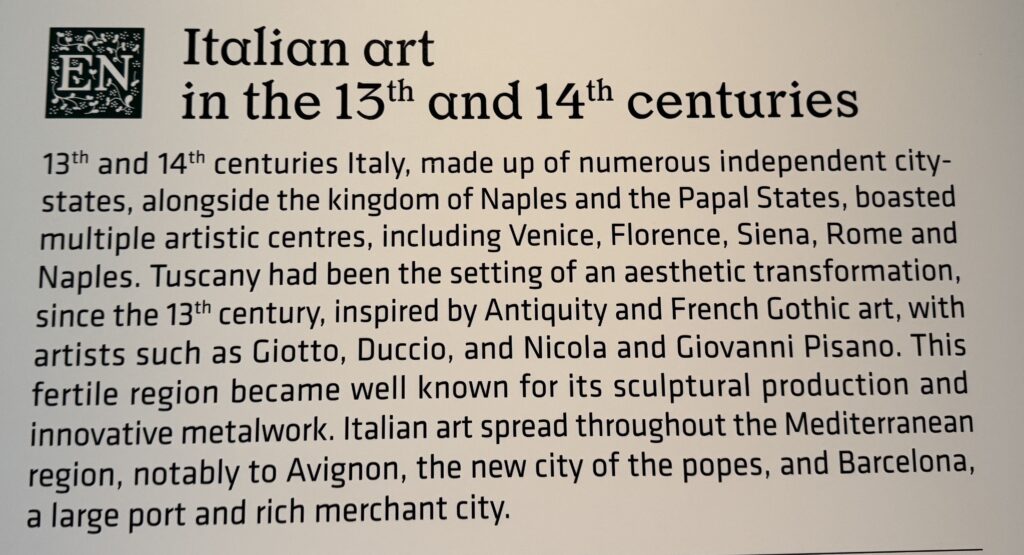 EN

Italian art in the 13$^{th}$ and 14$^{th}$ centuries

13$^{th}$ and 14$^{th}$ centuries Italy, made up of numerous independent city-states, alongside the kingdom of Naples and the Papal States, boasted multiple artistic centres, including Venice, Florence, Siena, Rome and Naples. Tuscany had been the setting of an aesthetic transformation, since the 13$^{th}$ century, inspired by Antiquity and French Gothic art, with artists such as Giotto, Duccio, and Nicola and Giovanni Pisano. This fertile region became well known for its sculptural production and innovative metalwork. Italian art spread throughout the Mediterranean region, notably to Avignon, the new city of the popes, and Barcelona, a large port and rich merchant city.